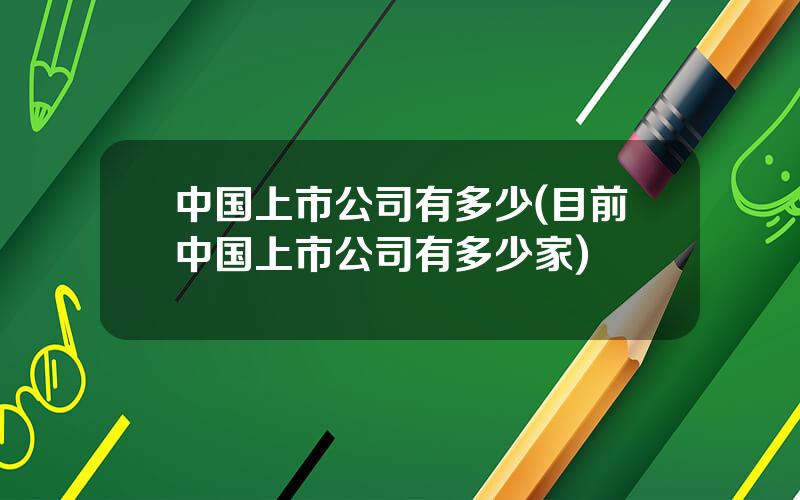 中国上市公司有多少(目前中国上市公司有多少家)